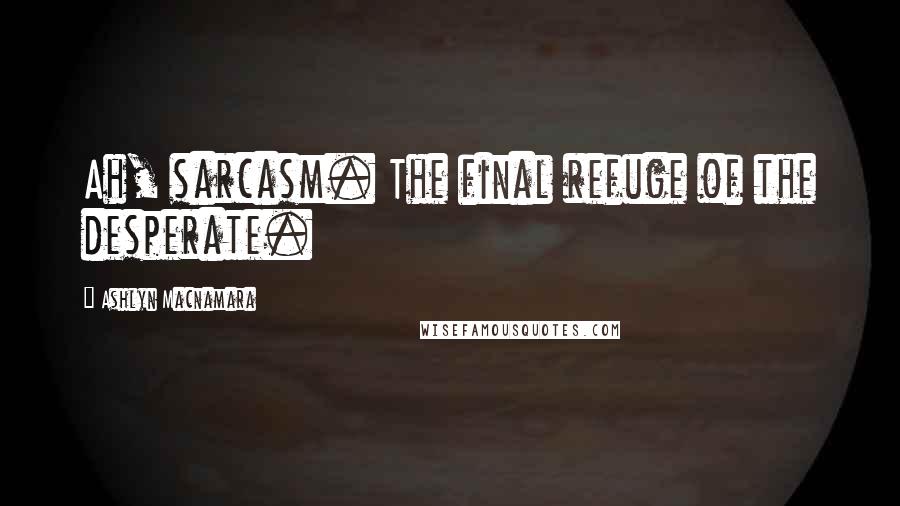 Ah, sarcasm. The final refuge of the desperate.

Ashlyn Macnamara

WISEFAMOUSQUOTES.COM